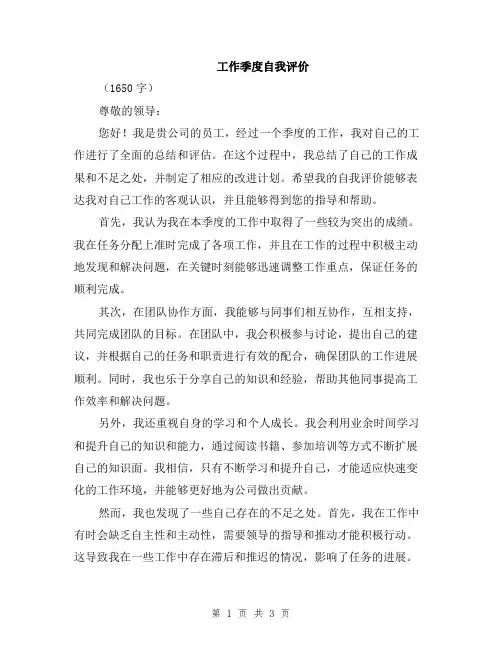 工作季度自我评价

（1650 字）

尊敬的领导：

您好！我是贵公司的员工，经过一个季度的工作，我对自己的工作进行了全面的总结和评估。在这个过程中，我总结了自己的工作成果和不足之处，并制定了相应的改进计划。希望我的自我评价能够表达我对自己工作的客观认识，并且能够得到您的指导和帮助。

首先，我认为我在本季度的工作中取得了一些较为突出的成绩。我在任务分配上准时完成了各项工作，并且在工作的过程中积极主动地发现和解决问题，在关键时刻能够迅速调整工作重点，保证任务的顺利完成。

其次，在团队协作方面，我能够与同事们相互协作，互相支持，共同完成团队的目标。在团队中，我会积极参与讨论，提出自己的建议，并根据自己的任务和职责进行有效的配合，确保团队的工作进展顺利。同时，我也乐于分享自己的知识和经验，帮助其他同事提高工作效率和解决问题。

另外，我还重视自身的学习和个人成长。我会利用业余时间学习和提升自己的知识和能力，通过阅读书籍、参加培训等方式不断扩展自己的知识面。我相信，只有不断学习和提升自己，才能适应快速变化的工作环境，并能够更好地为公司做出贡献。

然而，我也发现了一些自己存在的不足之处。首先，我在工作中有时会缺乏自主性和主动性，需要领导的指导和推动才能积极行动。这导致我在一些工作中存在滞后和推迟的情况，影响了任务的进展。

第 1 页 共 3 页